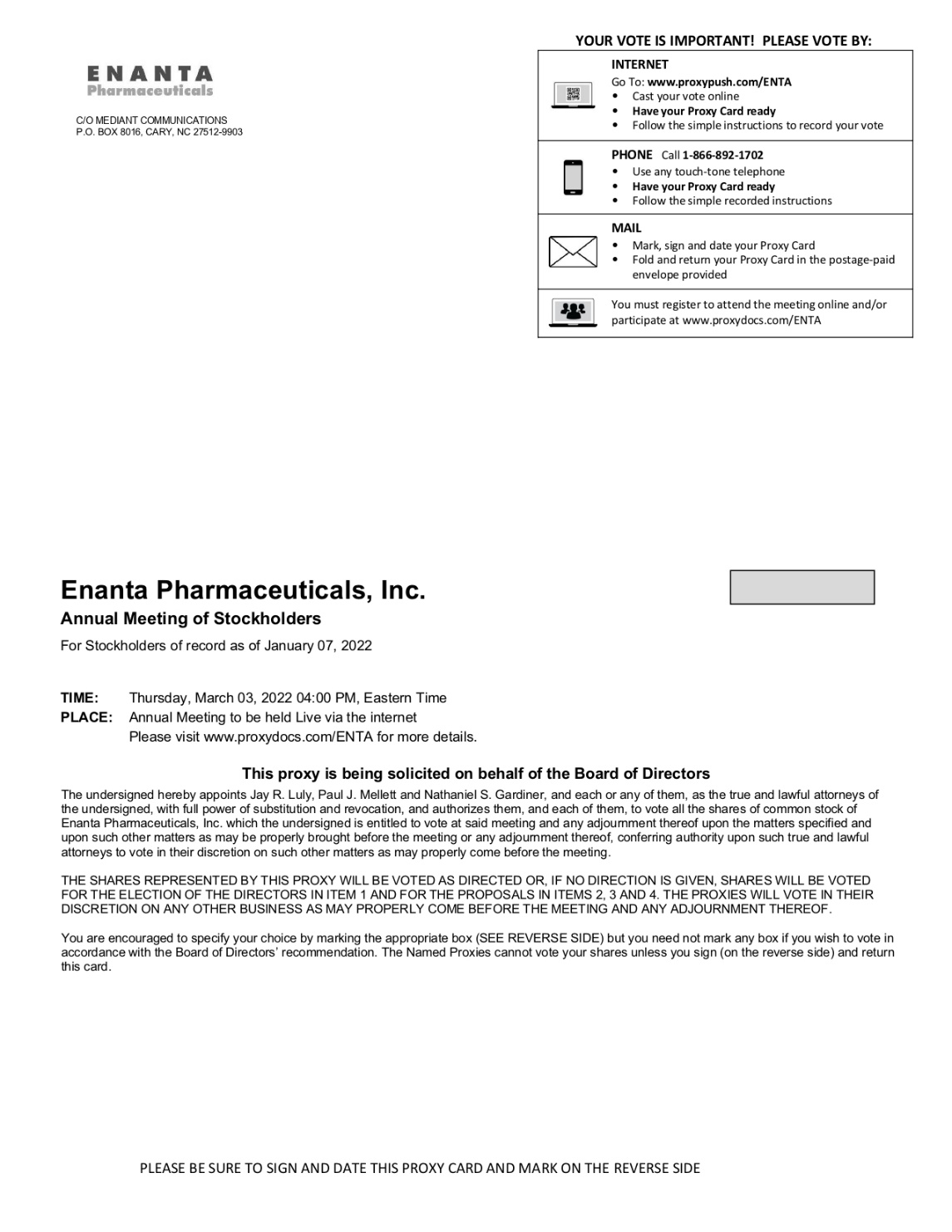 ENANTA
Pharmaceuticals

C/O MEDIANT COMMUNICATIONS
P.O. BOX 8016, CARY, NC 27512-9903

YOUR VOTE IS IMPORTANT! PLEASE VOTE BY:

INTERNET
Go To: www.proxypush.com/ENTA
• Cast your vote online
• Have your Proxy Card ready
• Follow the simple instructions to record your vote

PHONE Call 1-866-892-1702
• Use any touch-tone telephone
• Have your Proxy Card ready
• Follow the simple recorded instructions

MAIL
• Mark, sign and date your Proxy Card
• Fold and return your Proxy Card in the postage-paid envelope provided

You must register to attend the meeting online and/or participate at www.proxydocs.com/ENTA

Enanta Pharmaceuticals, Inc.
Annual Meeting of Stockholders
For Stockholders of record as of January 07, 2022

TIME: Thursday, March 03, 2022 04:00 PM, Eastern Time
PLACE: Annual Meeting to be held Live via the internet
Please visit www.proxydocs.com/ENTA for more details.

This proxy is being solicited on behalf of the Board of Directors

The undersigned hereby appoints Jay R. Luly, Paul J. Mellett and Nathaniel S. Gardiner, and each or any of them, as the true and lawful attorneys of the undersigned, with full power of substitution and revocation, and authorizes them, and each of them, to vote all the shares of common stock of Enanta Pharmaceuticals, Inc. which the undersigned is entitled to vote at said meeting and any adjournment thereof upon the matters specified and upon such other matters as may be properly brought before the meeting or any adjournment thereof, conferring authority upon such true and lawful attorneys to vote in their discretion on such other matters as may properly come before the meeting.

THE SHARES REPRESENTED BY THIS PROXY WILL BE VOTED AS DIRECTED OR, IF NO DIRECTION IS GIVEN, SHARES WILL BE VOTED FOR THE ELECTION OF THE DIRECTORS IN ITEM 1 AND FOR THE PROPOSALS IN ITEMS 2, 3 AND 4. THE PROXIES WILL VOTE IN THEIR DISCRETION ON ANY OTHER BUSINESS AS MAY PROPERLY COME BEFORE THE MEETING AND ANY ADJOURNMENT THEREOF.

You are encouraged to specify your choice by marking the appropriate box (SEE REVERSE SIDE) but you need not mark any box if you wish to vote in accordance with the Board of Directors' recommendation. The Named Proxies cannot vote your shares unless you sign (on the reverse side) and return this card.

PLEASE BE SURE TO SIGN AND DATE THIS PROXY CARD AND MARK ON THE REVERSE SIDE